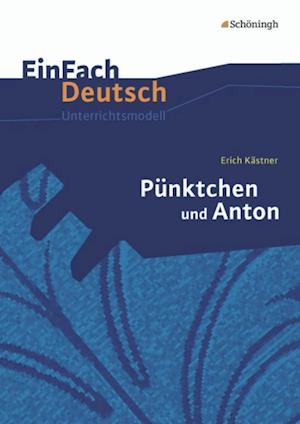 Schöningh

EinFach Deutsch
Unterrichtsmodell

Erich Kästner

Pünktchen und Anton